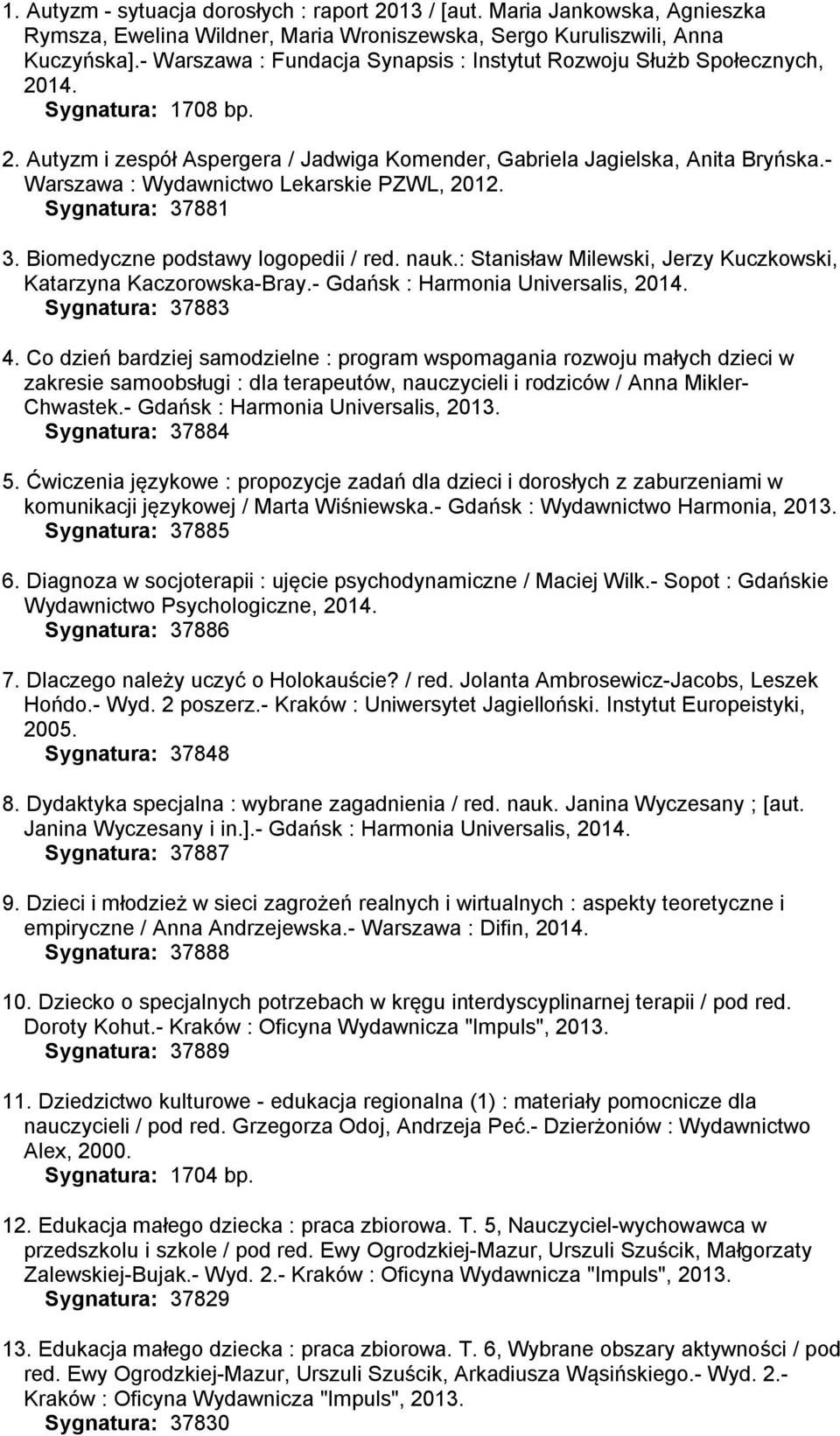 1. Autyzm - sytuacja dorosłych : raport 2013 / [aut. Maria Jankowska, Agnieszka Rymsza, Ewelina Wildner, Maria Wroniszewska, Sergo Kuruliszwili, Anna Kuczyńska].- Warszawa : Fundacja Synapsis : Instytut Rozwoju Służb Społecznych, 2014.
Sygnatura: 1708 bp.

2. Autyzm i zespół Aspergera / Jadwiga Komender, Gabriela Jagielska, Anita Bryńska.- Warszawa : Wydawnictwo Lekarskie PZWL, 2012.
Sygnatura: 37881

3. Biomedyczne podstawy logopedii / red. nauk.: Stanisław Milewski, Jerzy Kuczkowski, Katarzyna Kaczorowska-Bray.- Gdańsk : Harmonia Universalis, 2014.
Sygnatura: 37883

4. Co dzień bardziej samodzielne : program wspomagania rozwoju małych dzieci w zakresie samoobsługi : dla terapeutów, nauczycieli i rodziców / Anna Mikler-Chwastek.- Gdańsk : Harmonia Universalis, 2013.
Sygnatura: 37884

5. Ćwiczenia językowe : propozycje zadań dla dzieci i dorosłych z zaburzeniami w komunikacji językowej / Marta Wiśniewska.- Gdańsk : Wydawnictwo Harmonia, 2013.
Sygnatura: 37885

6. Diagnoza w socjoterapii : ujęcie psychodynamiczne / Maciej Wilk.- Sopot : Gdańskie Wydawnictwo Psychologiczne, 2014.
Sygnatura: 37886

7. Dlaczego należy uczyć o Holokauście? / red. Jolanta Ambrosewicz-Jacobs, Leszek Hońdo.- Wyd. 2 poszerz.- Kraków : Uniwersytet Jagielloński. Instytut Europeistyki, 2005.
Sygnatura: 37848

8. Dydaktyka specjalna : wybrane zagadnienia / red. nauk. Janina Wyczesany ; [aut. Janina Wyczesany i in.].- Gdańsk : Harmonia Universalis, 2014.
Sygnatura: 37887

9. Dzieci i młodzież w sieci zagrożeń realnych i wirtualnych : aspekty teoretyczne i empiryczne / Anna Andrzejewska.- Warszawa : Difin, 2014.
Sygnatura: 37888

10. Dziecko o specjalnych potrzebach w kręgu interdyscyplinarnej terapii / pod red. Doroty Kohut.- Kraków : Oficyna Wydawnicza "Impuls", 2013.
Sygnatura: 37889

11. Dziedzictwo kulturowe - edukacja regionalna (1) : materiały pomocnicze dla nauczycieli / pod red. Grzegorza Odoj, Andrzeja Peć.- Dzierżoniów : Wydawnictwo Alex, 2000.
Sygnatura: 1704 bp.

12. Edukacja małego dziecka : praca zbiorowa. T. 5, Nauczyciel-wychowawca w przedszkolu i szkole / pod red. Ewy Ogrodzkiej-Mazur, Urszuli Szuścik, Małgorzaty Zalewskiej-Bujak.- Wyd. 2.- Kraków : Oficyna Wydawnicza "Impuls", 2013.
Sygnatura: 37829

13. Edukacja małego dziecka : praca zbiorowa. T. 6, Wybrane obszary aktywności / pod red. Ewy Ogrodzkiej-Mazur, Urszuli Szuścik, Arkadiusza Wąsińskiego.- Wyd. 2.- Kraków : Oficyna Wydawnicza "Impuls", 2013.
Sygnatura: 37830